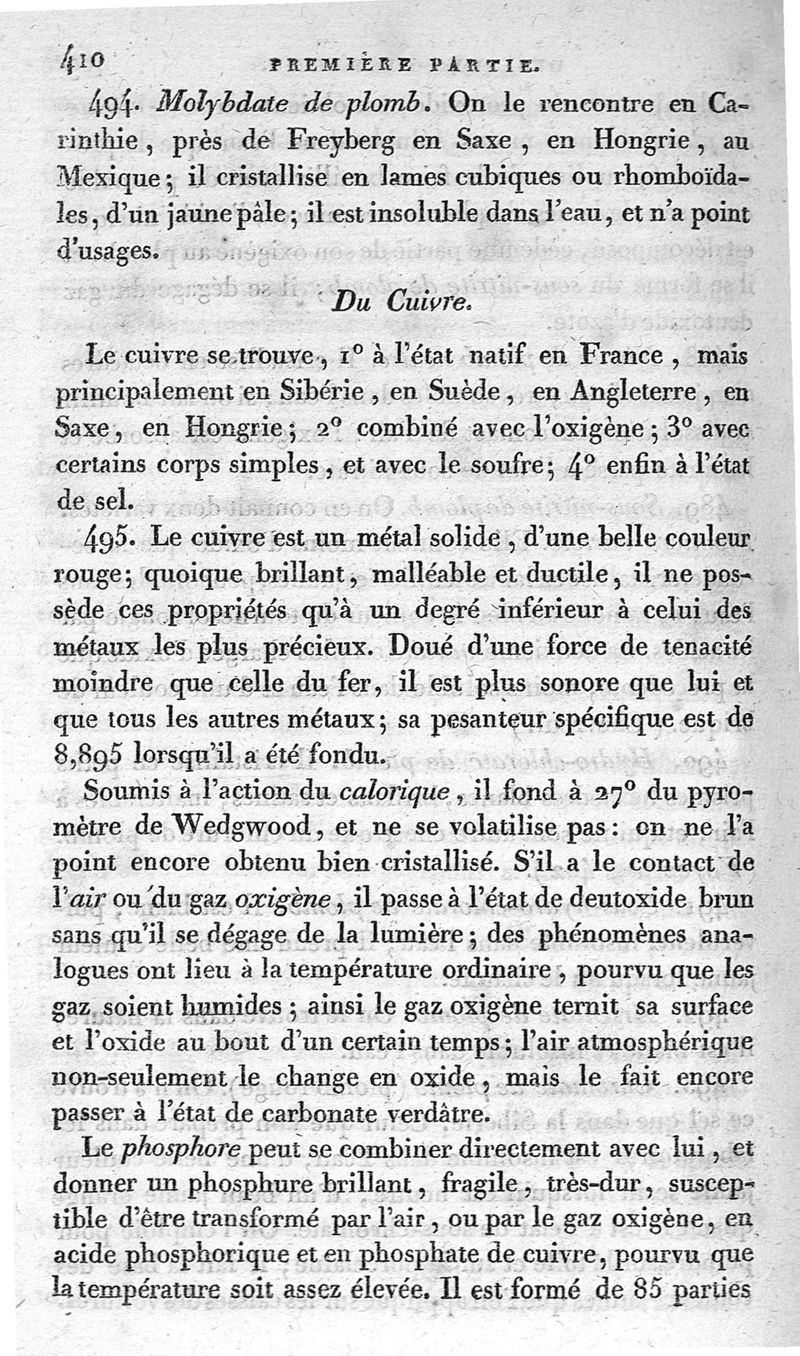 410 PREMIÈRE PARTIE.

494. Molybdate de plomb. On le rencontre en Carinthie, près de Freyberg en Saxe, en Hongrie, au Mexique; il cristallise en lames cubiques ou rhomboïdales, d'un jaune pâle; il est insoluble dans l'eau, et n'a point d'usages.

Du Cuivre.

Le cuivre se trouve, 1° à l'état natif en France, mais principalement en Sibérie, en Suède, en Angleterre, en Saxe, en Hongrie; 2° combiné avec l'oxigène; 3° avec certains corps simples, et avec le soufre; 4° enfin à l'état de sel.

495. Le cuivre est un métal solide, d'une belle couleur rouge; quoique brillant, malléable et ductile, il ne possède ces propriétés qu'à un degré inférieur à celui des métaux les plus précieux. Doué d'une force de tenacité moindre que celle du fer, il est plus sonore que lui et que tous les autres métaux; sa pesanteur spécifique est de 8,895 lorsqu'il a été fondu.

Soumis à l'action du calorique, il fond à 27° du pyromètre de Wedgwood, et ne se volatilise pas: on ne l'a point encore obtenu bien cristallisé. S'il a le contact de l'air ou du gaz oxigène, il passe à l'état de deutoxide brun sans qu'il se dégage de la lumière; des phénomènes analogues ont lieu à la température ordinaire, pourvu que les gaz soient humides; ainsi le gaz oxigène ternit sa surface et l'oxide au bout d'un certain temps; l'air atmosphérique non-seulement le change en oxide, mais le fait encore passer à l'état de carbonate verdâtre.

Le phosphore peut se combiner directement avec lui, et donner un phosphure brillant, fragile, très-dur, susceptible d'être transformé par l'air, ou par le gaz oxigène, en acide phosphorique et en phosphate de cuivre, pourvu que la température soit assez élevée. Il est formé de 85 parties